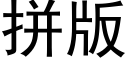 拼版